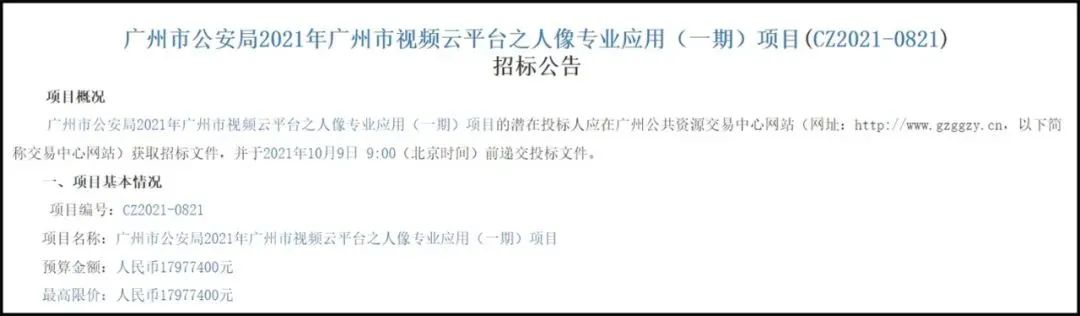 广州市公安局2021年广州市视频云平台之人像专业应用（一期）项目(CZ2021-0821)
招标公告

项目概况

广州市公安局2021年广州市视频云平台之人像专业应用（一期）项目的潜在投标人应在广州公共资源交易中心网站（网址：http://www.gzggzy.cn，以下简称交易中心网站）获取招标文件，并于2021年10月9日 9:00（北京时间）前递交投标文件。

一、项目基本情况

项目编号：CZ2021-0821

项目名称：广州市公安局2021年广州市视频云平台之人像专业应用（一期）项目

预算金额：人民币17977400元

最高限价：人民币17977400元